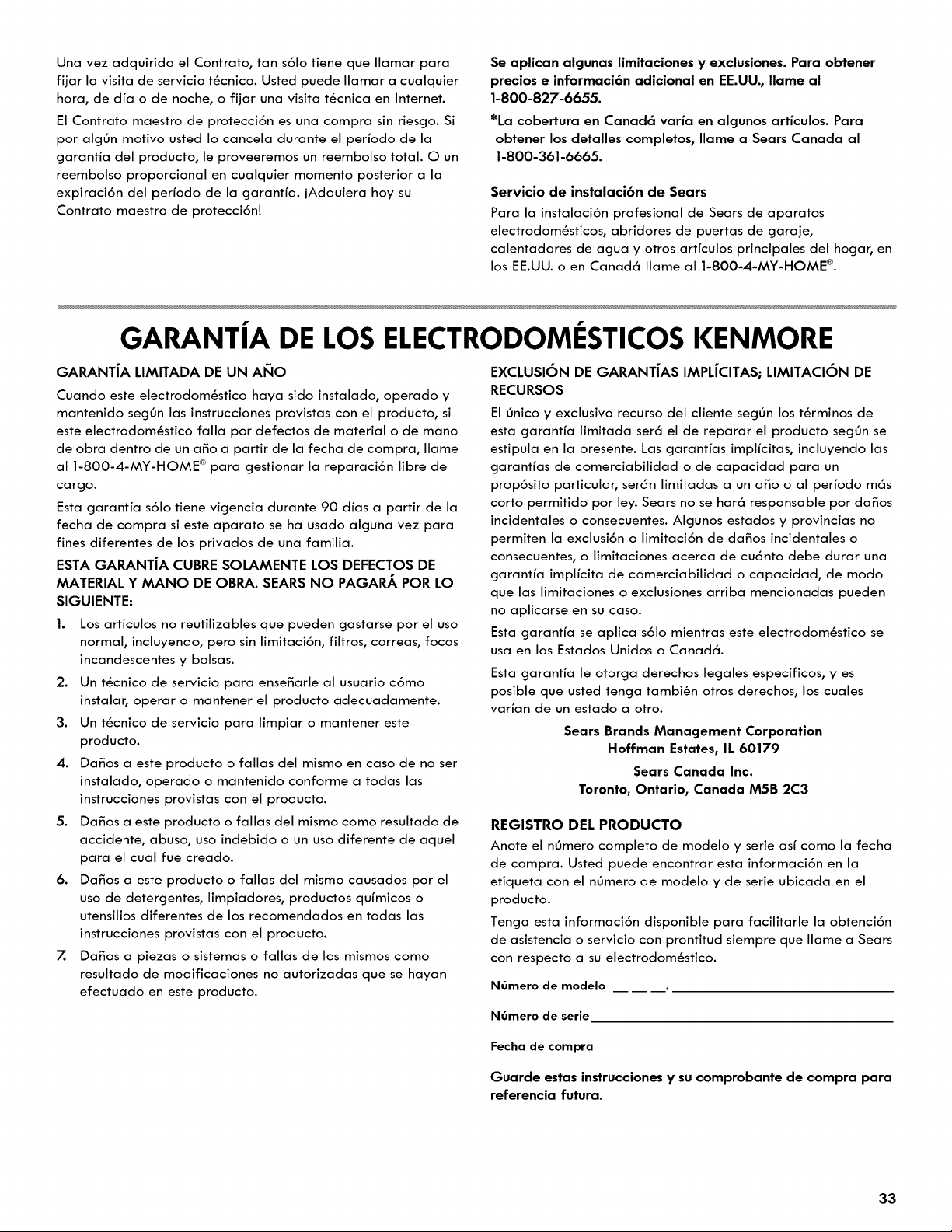 Una vez adquirido el Contrato, tan sólo tiene que llamar para fijar la visita de servicio técnico. Usted puede llamar a cualquier hora, de día o de noche, o fijar una visita técnica en Internet.

El Contrato maestro de protección es una compra sin riesgo. Si por algún motivo usted lo cancela durante el período de la garantía del producto, le proveeremos un reembolso total. O un reembolso proporcional en cualquier momento posterior a la expiración del período de la garantía. ¡Adquiera hoy su Contrato maestro de protección!

Se aplican algunas limitaciones y exclusiones. Para obtener precios e información adicional en EE.UU., llame al 1-800-827-6655.

*La cobertura en Canadá varía en algunos artículos. Para obtener los detalles completos, llame a Sears Canada al 1-800-361-6665.

Servicio de instalación de Sears

Para la instalación profesional de Sears de aparatos electrodomésticos, abridores de puertas de garaje, calentadores de agua y otros artículos principales del hogar, en los EE.UU. o en Canadá llame al 1-800-4-MY-HOME®.

GARANTÍA DE LOS ELECTRODOMÉSTICOS KENMORE

GARANTÍA LIMITADA DE UN AÑO

Cuando este electrodoméstico haya sido instalado, operado y mantenido según las instrucciones provistas con el producto, si este electrodoméstico falla por defectos de material o de mano de obra dentro de un año a partir de la fecha de compra, llame al 1-800-4-MY-HOME® para gestionar la reparación libre de cargo.

Esta garantía sólo tiene vigencia durante 90 días a partir de la fecha de compra si este aparato se ha usado alguna vez para fines diferentes de los privados de una familia.

ESTA GARANTÍA CUBRE SOLAMENTE LOS DEFECTOS DE MATERIAL Y MANO DE OBRA. SEARS NO PAGARÁ POR LO SIGUIENTE:

1. Los artículos no reutilizables que pueden gastarse por el uso normal, incluyendo, pero sin limitación, filtros, correas, focos incandescentes y bolsas.

2. Un técnico de servicio para enseñarle al usuario cómo instalar, operar o mantener el producto adecuadamente.

3. Un técnico de servicio para limpiar o mantener este producto.

4. Daños a este producto o fallas del mismo en caso de no ser instalado, operado o mantenido conforme a todas las instrucciones provistas con el producto.

5. Daños a este producto o fallas del mismo como resultado de accidente, abuso, uso indebido o un uso diferente de aquel para el cual fue creado.

6. Daños a este producto o fallas del mismo causados por el uso de detergentes, limpiadores, productos químicos o utensilios diferentes de los recomendados en todas las instrucciones provistas con el producto.

7. Daños a piezas o sistemas o fallas de los mismos como resultado de modificaciones no autorizadas que se hayan efectuado en este producto.

EXCLUSIÓN DE GARANTÍAS IMPLÍCITAS; LIMITACIÓN DE RECURSOS

El único y exclusivo recurso del cliente según los términos de esta garantía limitada será el de reparar el producto según se estipula en la presente. Las garantías implícitas, incluyendo las garantías de comerciabilidad o de capacidad para un propósito particular, serán limitadas a un año o al período más corto permitido por ley. Sears no se hará responsable por daños incidentales o consecuentes. Algunos estados y provincias no permiten la exclusión o limitación de daños incidentales o consecuentes, o limitaciones acerca de cuánto debe durar una garantía implícita de comerciabilidad o capacidad, de modo que las limitaciones o exclusiones arriba mencionadas pueden no aplicarse en su caso.

Esta garantía se aplica sólo mientras este electrodoméstico se usa en los Estados Unidos o Canadá.

Esta garantía le otorga derechos legales específicos, y es posible que usted tenga también otros derechos, los cuales varían de un estado a otro.

Sears Brands Management Corporation
Hoffman Estates, IL 60179

Sears Canada Inc.
Toronto, Ontario, Canada M5B 2C3

REGISTRO DEL PRODUCTO

Anote el número completo de modelo y serie así como la fecha de compra. Usted puede encontrar esta información en la etiqueta con el número de modelo y de serie ubicada en el producto.

Tenga esta información disponible para facilitarle la obtención de asistencia o servicio con prontitud siempre que llame a Sears con respecto a su electrodoméstico.

Número de modelo ____ ____ ____. ____

Número de serie ____

Fecha de compra ____

Guarde estas instrucciones y su comprobante de compra para referencia futura.

33